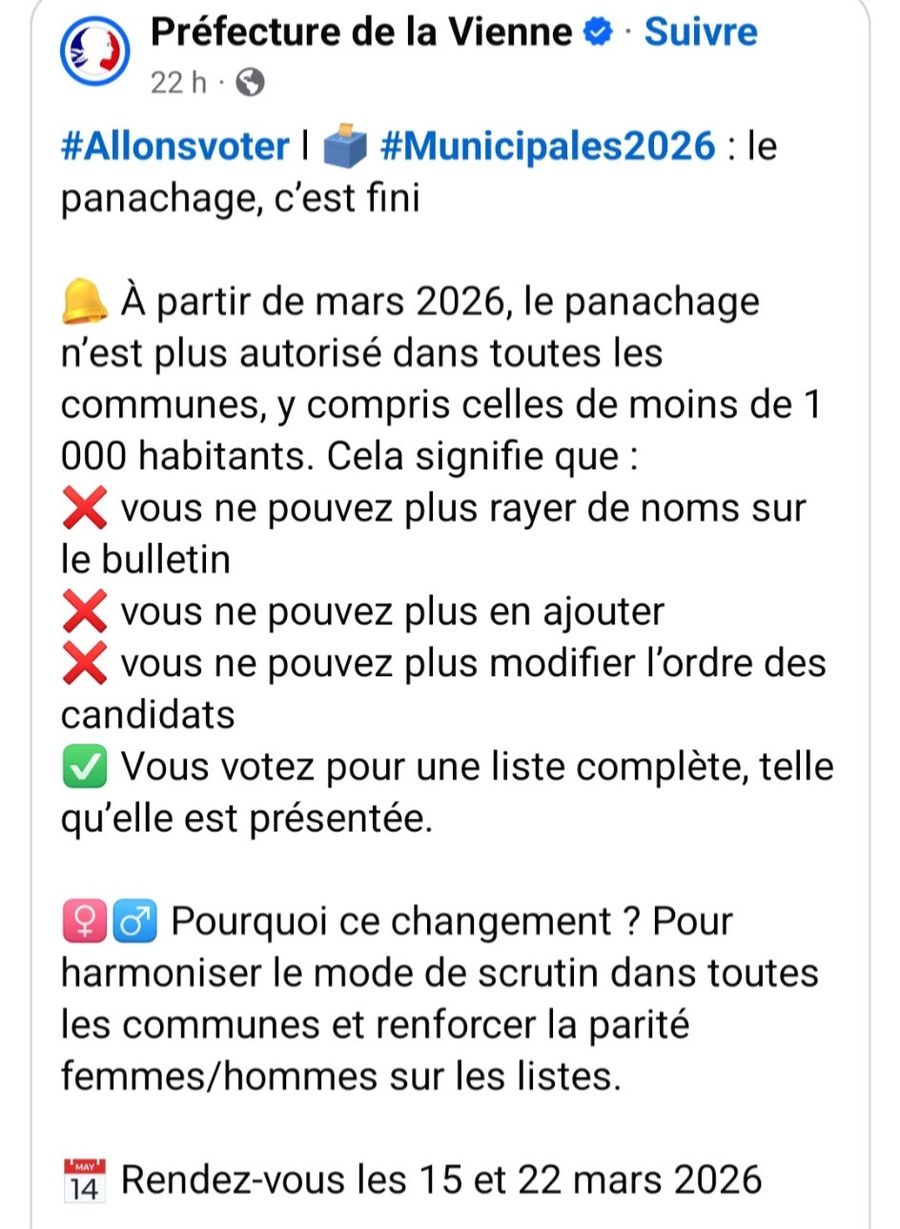 Préfecture de la Vienne · Suivre
22 h ·

#Allonsvoter I 🗳️ #Municipales2026 : le panachage, c'est fini

🔔 À partir de mars 2026, le panachage n'est plus autorisé dans toutes les communes, y compris celles de moins de 1 000 habitants. Cela signifie que :
❌ vous ne pouvez plus rayer de noms sur le bulletin
❌ vous ne pouvez plus en ajouter
❌ vous ne pouvez plus modifier l'ordre des candidats
✅ Vous votez pour une liste complète, telle qu'elle est présentée.

♀️♂️ Pourquoi ce changement ? Pour harmoniser le mode de scrutin dans toutes les communes et renforcer la parité femmes/hommes sur les listes.

📅 Rendez-vous les 15 et 22 mars 2026